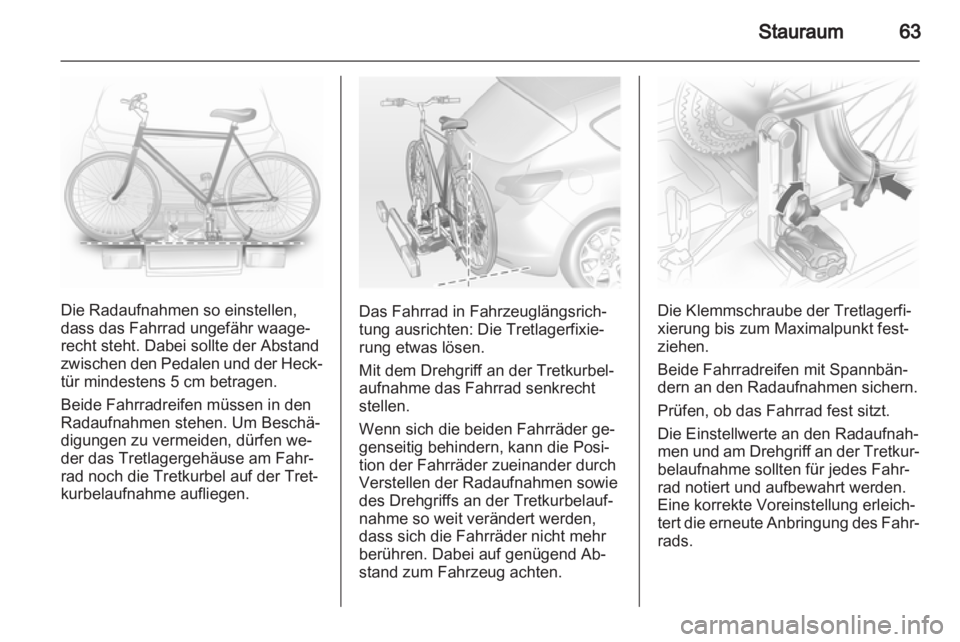 Stauraum 63

Die Radaufnahmen so einstellen, dass das Fahrrad ungefähr waagerecht steht. Dabei sollte der Abstand zwischen den Pedalen und der Hecktür mindestens 5 cm betragen.

Beide Fahrradreifen müssen in den Radaufnahmen stehen. Um Beschädigungen zu vermeiden, dürfen weder das Tretlagergehäuse am Fahrrad noch die Tretkurbel auf der Tretkurbelaufnahme aufliegen.

Das Fahrrad in Fahrzeuglängsrichtung ausrichten: Die Tretlagerfixierung etwas lösen.

Mit dem Drehgriff an der Tretkurbelaufnahme das Fahrrad senkrecht stellen.

Wenn sich die beiden Fahrräder gegenseitig behindern, kann die Position der Fahrräder zueinander durch Verstellen der Radaufnahmen sowie des Drehgriffs an der Tretkurbelaufnahme so weit verändert werden, dass sich die Fahrräder nicht mehr berühren. Dabei auf genügend Abstand zum Fahrzeug achten.

Die Klemmschraube der Tretlagerfixierung bis zum Maximalpunkt festziehen.

Beide Fahrradreifen mit Spannbändern an den Radaufnahmen sichern.

Prüfen, ob das Fahrrad fest sitzt.

Die Einstellwerte an den Radaufnahmen und am Drehgriff an der Tretkurbelaufnahme sollten für jedes Fahrrad notiert und aufbewahrt werden. Eine korrekte Voreinstellung erleichtert die erneute Anbringung des Fahrrads.

carmanualsonline.info